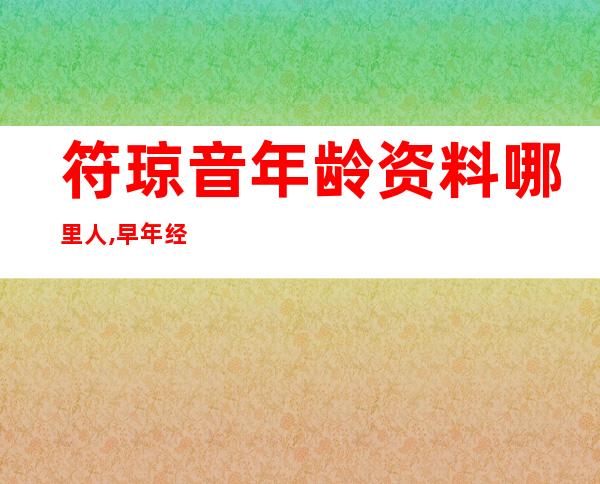 符琼音年龄资料哪里人,早年经